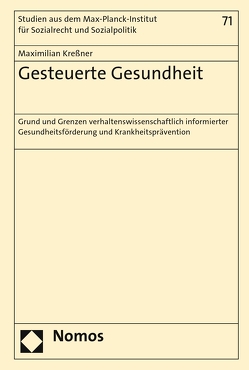 Studien aus dem Max-Planck-Institut für Sozialrecht und Sozialpolitik

71

Maximilian Kreßner

Gesteuerte Gesundheit

Grund und Grenzen verhaltenswissenschaftlich informierter Gesundheitsförderung und Krankheitsprävention

Nomos